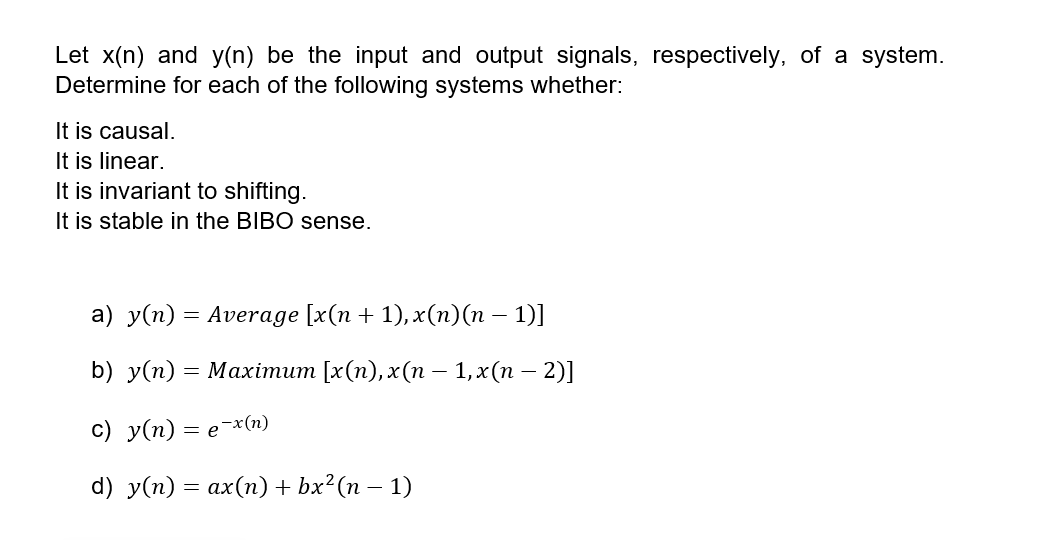 Let x(n) and y(n) be the input and output signals, respectively, of a system. Determine for each of the following systems whether:

It is causal.
It is linear.
It is invariant to shifting.
It is stable in the BIBO sense.

a) $y(n) = Average\ [x(n+1), x(n)(n-1)]$

b) $y(n) = Maximum\ [x(n), x(n-1, x(n-2)]$

c) $y(n) = e^{-x(n)}$

d) $y(n) = ax(n) + bx^2(n-1)$